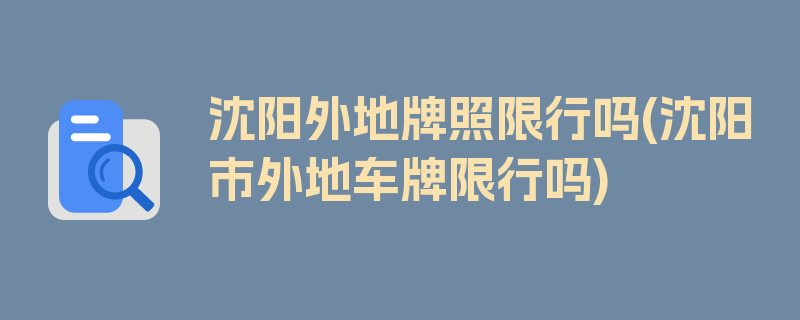 沈阳外地牌照限行吗(沈阳市外地车牌限行吗)